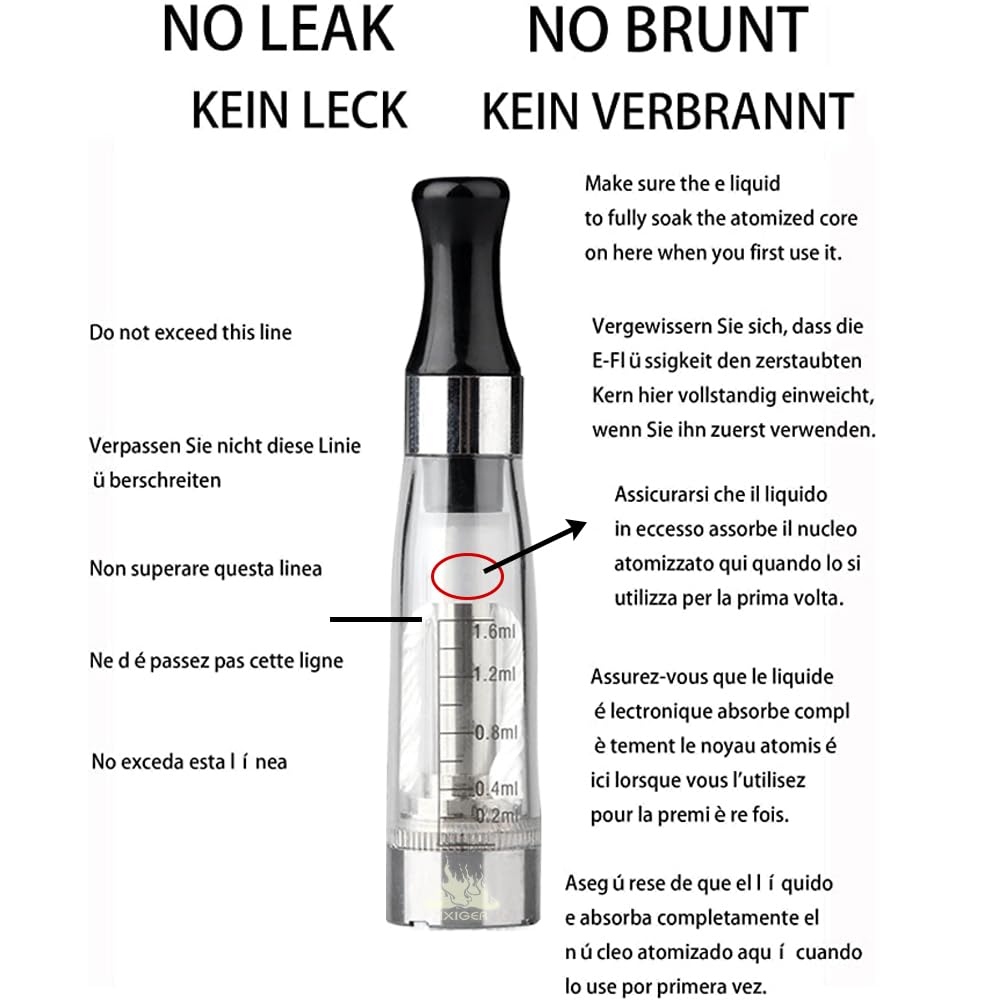 NO LEAK NO BRUNT
KEIN LECK KEIN VERBRANNT

Do not exceed this line

Verpassen Sie nicht diese Linie ü berschreiten

Non superare questa linea

Ne d é passez pas cette ligne

No exceda esta l í nea

1.6ml
1.2ml
0.8ml
0.4ml
0.2ml

XIGER

Make sure the e liquid to fully soak the atomized core on here when you first use it.

Vergewissern Sie sich, dass die E-Fl ü ssigkeit den zerstaubten Kern hier vollstandig einweicht, wenn Sie ihn zuerst verwenden.

Assicurarsi che il liquido in eccesso assorbe il nucleo atomizzato qui quando lo si utilizza per la prima volta.

Assurez-vous que le liquide é lectronique absorbe compl è tement le noyau atomis é ici lorsque vous l'utilisez pour la premi è re fois.

Aseg ú rese de que el l í quido e absorba completamente el n ú cleo atomizado aqu í cuando lo use por primera vez.